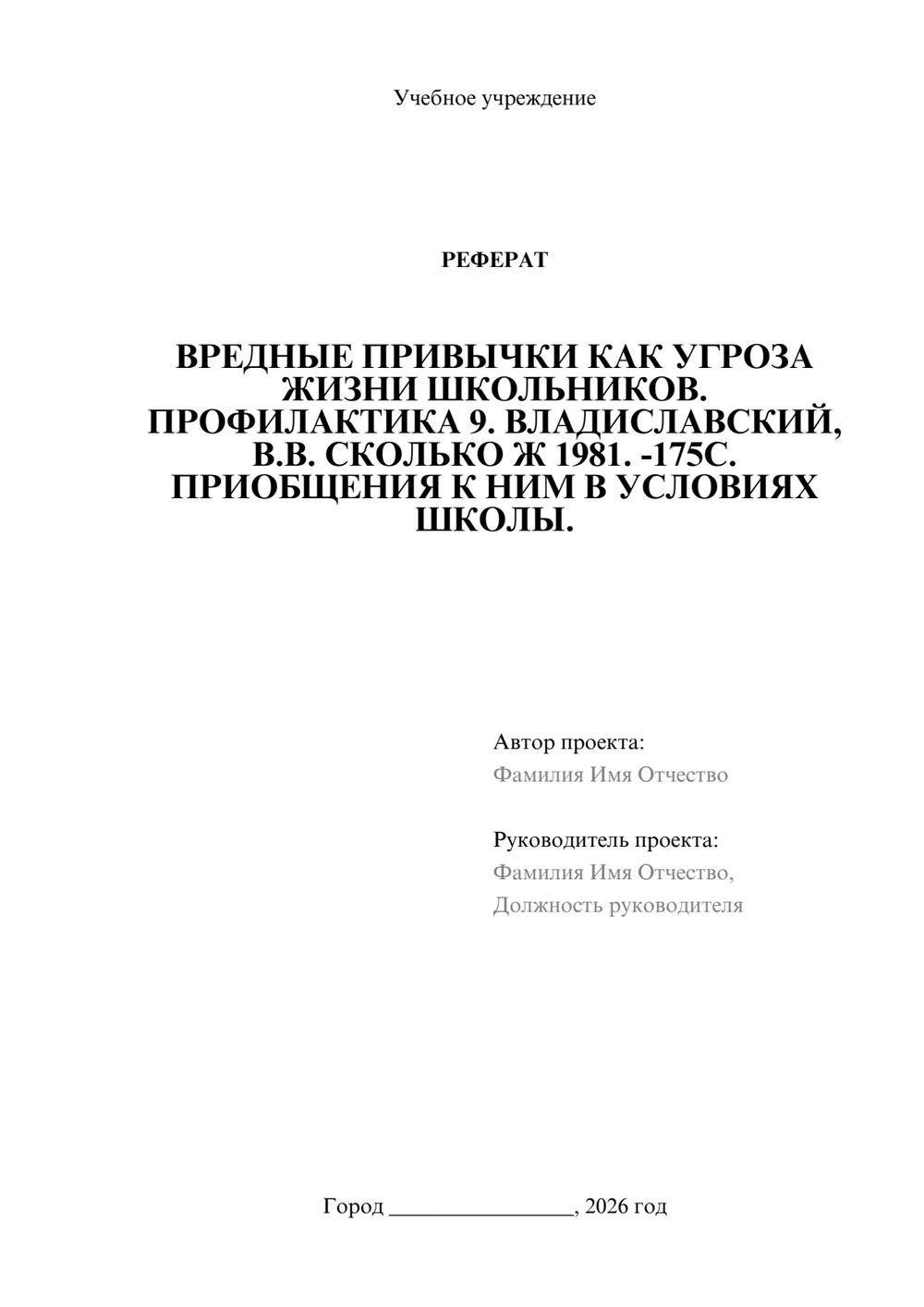 Учебное учреждение

РЕФЕРАТ

ВРЕДНЫЕ ПРИВЫЧКИ КАК УГРОЗА ЖИЗНИ ШКОЛЬНИКОВ. ПРОФИЛАКТИКА 9. ВЛАДИСЛАВСКИЙ, В.В. СКОЛЬКО Ж 1981. -175С. ПРИОБЩЕНИЯ К НИМ В УСЛОВИЯХ ШКОЛЫ.

Автор проекта:
Фамилия Имя Отчество

Руководитель проекта:
Фамилия Имя Отчество,
Должность руководителя

Город ________________, 2026 год